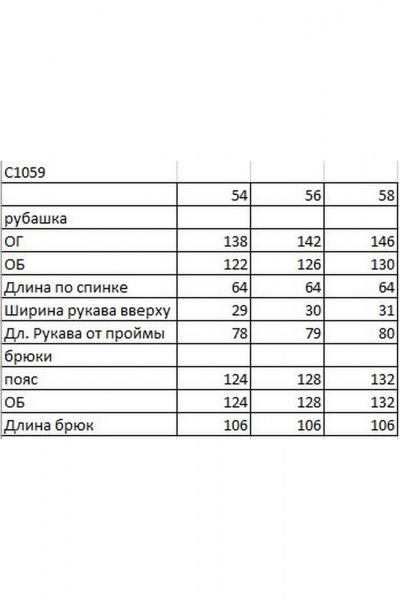 | С1059 | | | |
|---|---|---|---|
| | 54 | 56 | 58 |
| рубашка | | | |
| ОГ | 138 | 142 | 146 |
| ОБ | 122 | 126 | 130 |
| Длина по спинке | 64 | 64 | 64 |
| Ширина рукава вверху | 29 | 30 | 31 |
| Дл. Рукава от проймы | 78 | 79 | 80 |
| брюки | | | |
| пояс | 124 | 128 | 132 |
| ОБ | 124 | 128 | 132 |
| Длина брюк | 106 | 106 | 106 |